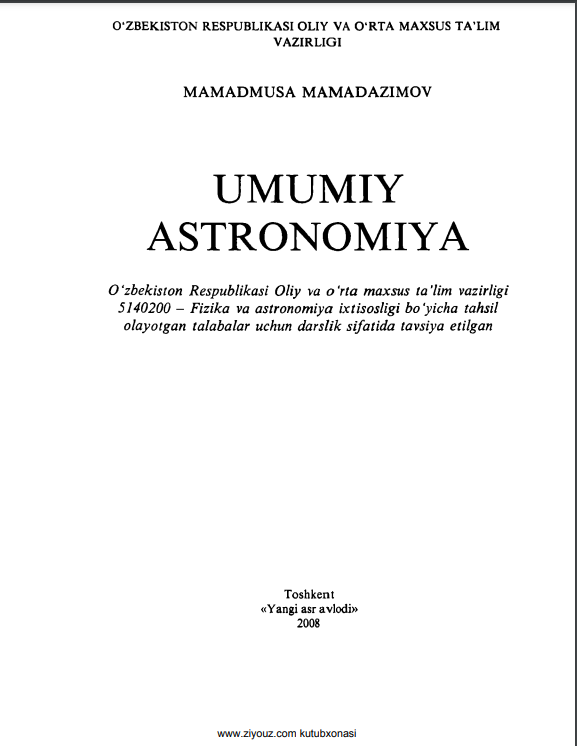 O'ZBEKISTON RESPUBLIKASI OLIY VA O'RTA MAXSUS TA'LIM VAZIRLIGI

MAMADMUSA MAMADAZIMOV

UMUMIY ASTRONOMIYA

O'zbekiston Respublikasi Oliy va o'rta maxsus ta'lim vazirligi 5140200 – Fizika va astronomiya ixtisosligi bo'yicha tahsil olayotgan talabalar uchun darslik sifatida tavsiya etilgan

Toshkent
«Yangi asr avlodi»
2008

www.ziyouz.com kutubxonasi